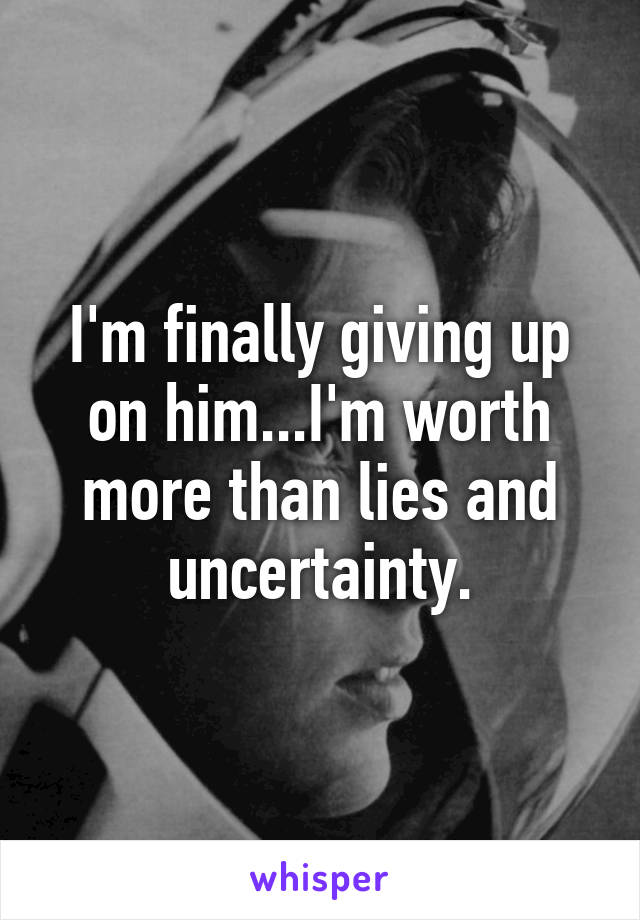 I'm finally giving up on him...I'm worth more than lies and uncertainty.

whisper